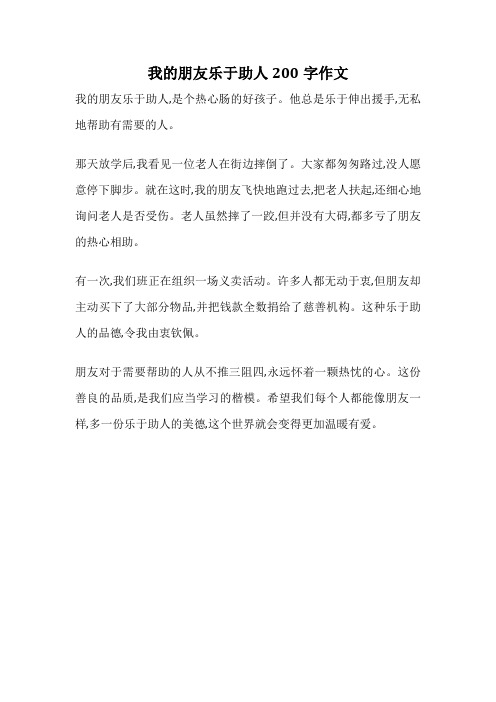 我的朋友乐于助人 200 字作文

我的朋友乐于助人,是个热心肠的好孩子。他总是乐于伸出援手,无私地帮助有需要的人。

那天放学后,我看见一位老人在街边摔倒了。大家都匆匆路过,没人愿意停下脚步。就在这时,我的朋友飞快地跑过去,把老人扶起,还细心地询问老人是否受伤。老人虽然摔了一跤,但并没有大碍,都多亏了朋友的热心相助。

有一次,我们班正在组织一场义卖活动。许多人都无动于衷,但朋友却主动买下了大部分物品,并把钱款全数捐给了慈善机构。这种乐于助人的品德,令我由衷钦佩。

朋友对于需要帮助的人从不推三阻四,永远怀着一颗热忱的心。这份善良的品质,是我们应当学习的楷模。希望我们每个人都能像朋友一样,多一份乐于助人的美德,这个世界就会变得更加温暖有爱。